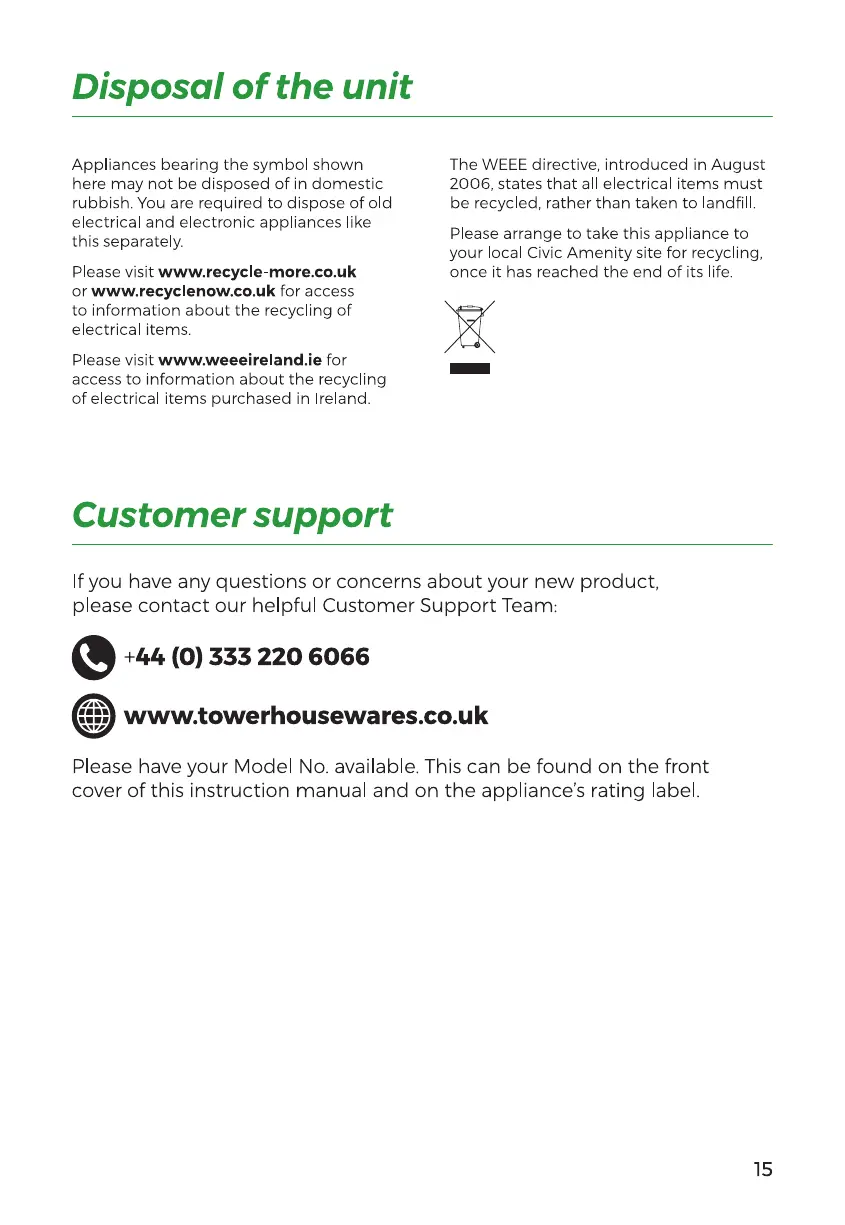 Disposal of the unit

Appliances bearing the symbol shown here may not be disposed of in domestic rubbish. You are required to dispose of old electrical and electronic appliances like this separately.

Please visit www.recycle-more.co.uk or www.recyclenow.co.uk for access to information about the recycling of electrical items.

Please visit www.weeeireland.ie for access to information about the recycling of electrical items purchased in Ireland.

The WEEE directive, introduced in August 2006, states that all electrical items must be recycled, rather than taken to landfill.

Please arrange to take this appliance to your local Civic Amenity site for recycling, once it has reached the end of its life.

Customer support

If you have any questions or concerns about your new product, please contact our helpful Customer Support Team:

+44 (0) 333 220 6066

www.towerhousewares.co.uk

Please have your Model No. available. This can be found on the front cover of this instruction manual and on the appliance's rating label.

15